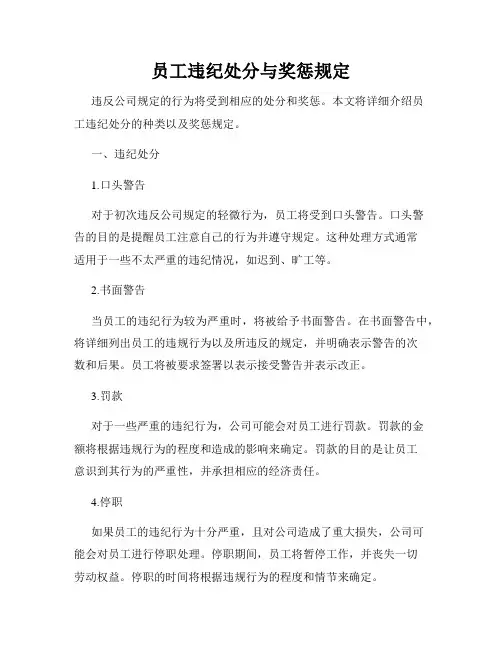 员工违纪处分与奖惩规定

违反公司规定的行为将受到相应的处分和奖惩。本文将详细介绍员工违纪处分的种类以及奖惩规定。

一、违纪处分

1.口头警告

对于初次违反公司规定的轻微行为，员工将受到口头警告。口头警告的目的是提醒员工注意自己的行为并遵守规定。这种处理方式通常适用于一些不太严重的违纪情况，如迟到、旷工等。

2.书面警告

当员工的违纪行为较为严重时，将被给予书面警告。在书面警告中，将详细列出员工的违规行为以及所违反的规定，并明确表示警告的次数和后果。员工将被要求签署以表示接受警告并表示改正。

3.罚款

对于一些严重的违纪行为，公司可能会对员工进行罚款。罚款的金额将根据违规行为的程度和造成的影响来确定。罚款的目的是让员工意识到其行为的严重性，并承担相应的经济责任。

4.停职

如果员工的违纪行为十分严重，且对公司造成了重大损失，公司可能会对员工进行停职处理。停职期间，员工将暂停工作，并丧失一切劳动权益。停职的时间将根据违规行为的程度和情节来确定。